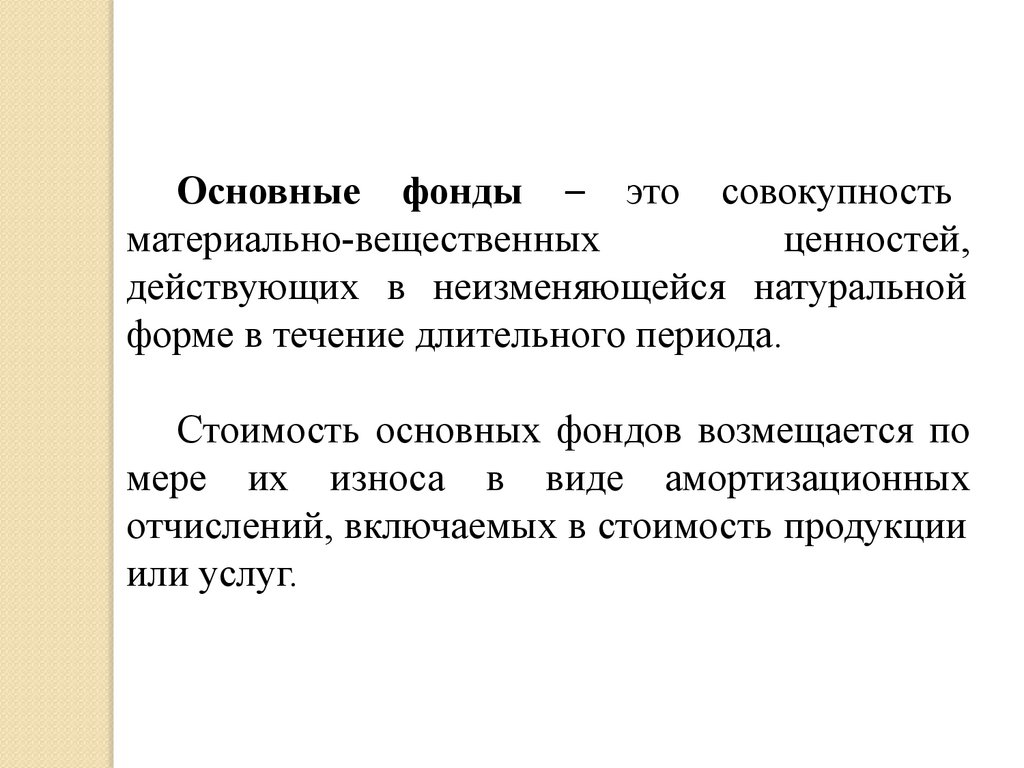 Основные фонды – это совокупность материально-вещественных ценностей, действующих в неизменяющейся натуральной форме в течение длительного периода.

Стоимость основных фондов возмещается по мере их износа в виде амортизационных отчислений, включаемых в стоимость продукции или услуг.